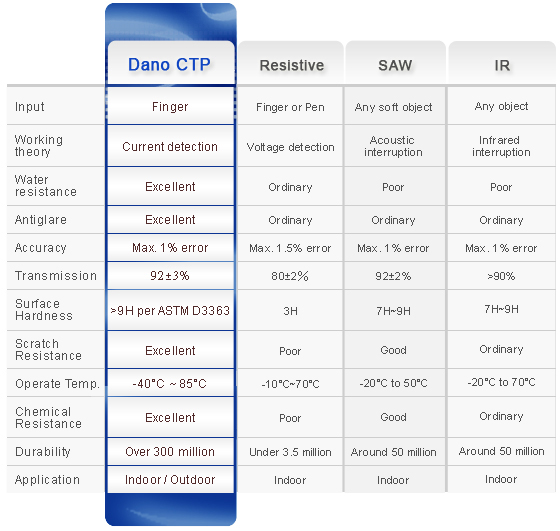 |  | Dano CTP | Resistive | SAW | IR |
|---|---|---|---|---|
| Input | Finger | Finger or Pen | Any soft object | Any object |
| Working theory | Current detection | Voltage detection | Acoustic interruption | Infrared interruption |
| Water resistance | Excellent | Ordinary | Poor | Poor |
| Antiglare | Excellent | Ordinary | Ordinary | Ordinary |
| Accuracy | Max. 1% error | Max. 1.5% error | Max. 1% error | Max. 1% error |
| Transmission | 92±3% | 80±2% | 92±2% | >90% |
| Surface Hardness | >9H per ASTM D3363 | 3H | 7H~9H | 7H~9H |
| Scratch Resistance | Excellent | Poor | Good | Ordinary |
| Operate Temp. | -40°C ~ 85°C | -10°C~70°C | -20°C to 50°C | -20°C to 70°C |
| Chemical Resistance | Excellent | Poor | Good | Ordinary |
| Durability | Over 300 million | Under 3.5 million | Around 50 million | Around 50 million |
| Application | Indoor / Outdoor | Indoor | Indoor | Indoor |